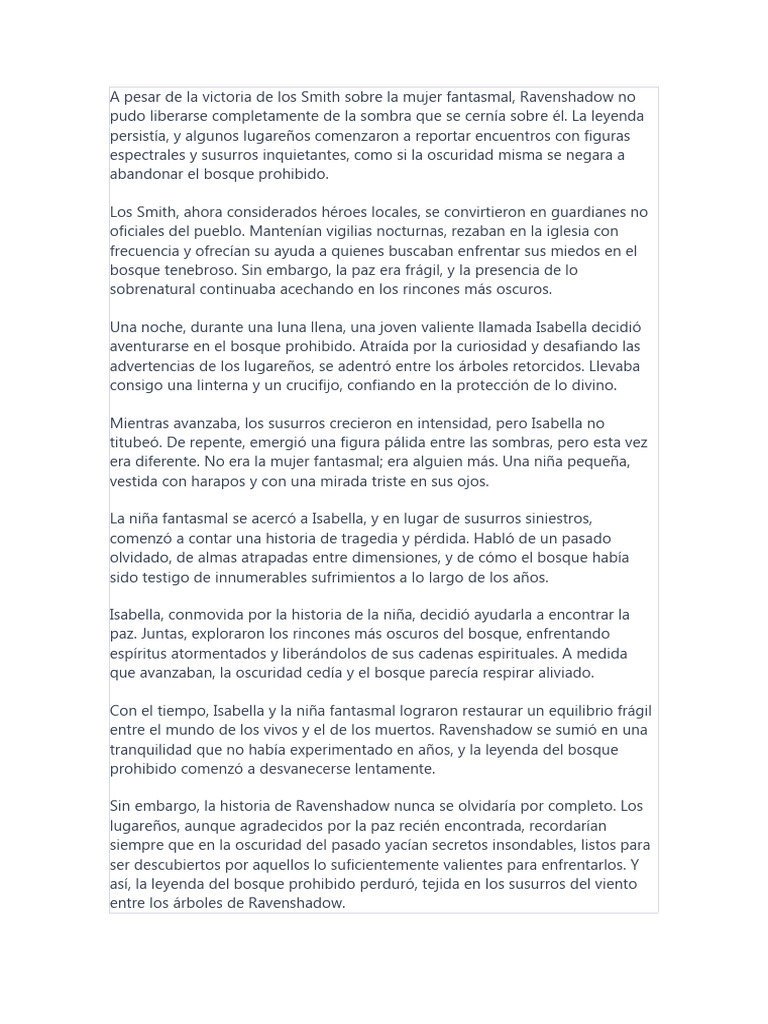 A pesar de la victoria de los Smith sobre la mujer fantasmal, Ravenshadow no pudo liberarse completamente de la sombra que se cernía sobre él. La leyenda persistía, y algunos lugareños comenzaron a reportar encuentros con figuras espectrales y susurros inquietantes, como si la oscuridad misma se negara a abandonar el bosque prohibido.

Los Smith, ahora considerados héroes locales, se convirtieron en guardianes no oficiales del pueblo. Mantenían vigilias nocturnas, rezaban en la iglesia con frecuencia y ofrecían su ayuda a quienes buscaban enfrentar sus miedos en el bosque tenebroso. Sin embargo, la paz era frágil, y la presencia de lo sobrenatural continuaba acechando en los rincones más oscuros.

Una noche, durante una luna llena, una joven valiente llamada Isabella decidió aventurarse en el bosque prohibido. Atraída por la curiosidad y desafiando las advertencias de los lugareños, se adentró entre los árboles retorcidos. Llevaba consigo una linterna y un crucifijo, confiando en la protección de lo divino.

Mientras avanzaba, los susurros crecieron en intensidad, pero Isabella no titubeó. De repente, emergió una figura pálida entre las sombras, pero esta vez era diferente. No era la mujer fantasmal; era alguien más. Una niña pequeña, vestida con harapos y con una mirada triste en sus ojos.

La niña fantasmal se acercó a Isabella, y en lugar de susurros siniestros, comenzó a contar una historia de tragedia y pérdida. Habló de un pasado olvidado, de almas atrapadas entre dimensiones, y de cómo el bosque había sido testigo de innumerables sufrimientos a lo largo de los años.

Isabella, conmovida por la historia de la niña, decidió ayudarla a encontrar la paz. Juntas, exploraron los rincones más oscuros del bosque, enfrentando espíritus atormentados y liberándolos de sus cadenas espirituales. A medida que avanzaban, la oscuridad cedía y el bosque parecía respirar aliviado.

Con el tiempo, Isabella y la niña fantasmal lograron restaurar un equilibrio frágil entre el mundo de los vivos y el de los muertos. Ravenshadow se sumió en una tranquilidad que no había experimentado en años, y la leyenda del bosque prohibido comenzó a desvanecerse lentamente.

Sin embargo, la historia de Ravenshadow nunca se olvidaría por completo. Los lugareños, aunque agradecidos por la paz recién encontrada, recordarían siempre que en la oscuridad del pasado yacían secretos insondables, listos para ser descubiertos por aquellos lo suficientemente valientes para enfrentarlos. Y así, la leyenda del bosque prohibido perduró, tejida en los susurros del viento entre los árboles de Ravenshadow.